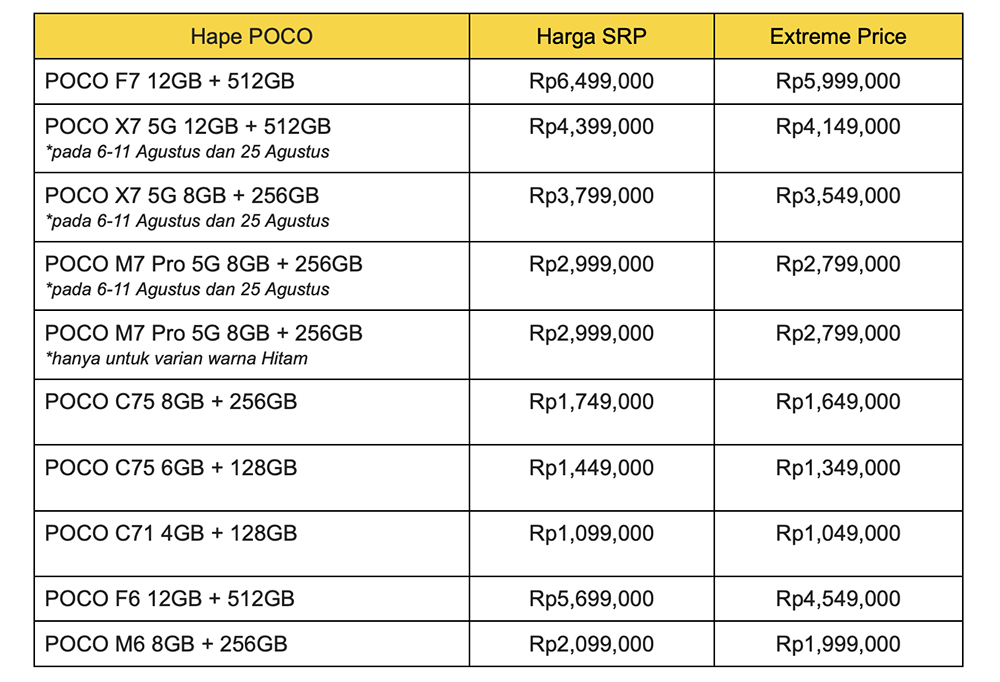 | Hape POCO | Harga SRP | Extreme Price |
|---|---|---|
| POCO F7 12GB + 512GB | Rp6,499,000 | Rp5,999,000 |
| POCO X7 5G 12GB + 512GB *pada 6-11 Agustus dan 25 Agustus | Rp4,399,000 | Rp4,149,000 |
| POCO X7 5G 8GB + 256GB *pada 6-11 Agustus dan 25 Agustus | Rp3,799,000 | Rp3,549,000 |
| POCO M7 Pro 5G 8GB + 256GB *pada 6-11 Agustus dan 25 Agustus | Rp2,999,000 | Rp2,799,000 |
| POCO M7 Pro 5G 8GB + 256GB *hanya untuk varian warna Hitam | Rp2,999,000 | Rp2,799,000 |
| POCO C75 8GB + 256GB | Rp1,749,000 | Rp1,649,000 |
| POCO C75 6GB + 128GB | Rp1,449,000 | Rp1,349,000 |
| POCO C71 4GB + 128GB | Rp1,099,000 | Rp1,049,000 |
| POCO F6 12GB + 512GB | Rp5,699,000 | Rp4,549,000 |
| POCO M6 8GB + 256GB | Rp2,099,000 | Rp1,999,000 |